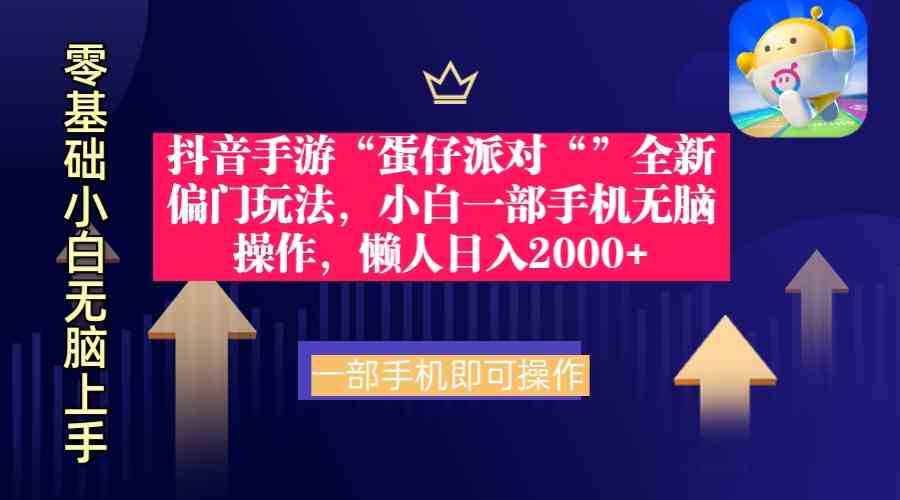 零基础小白无脑上手

抖音手游“蛋仔派对“”全新偏门玩法，小白一部手机无脑操作，懒人日入2000+

一部手机即可操作